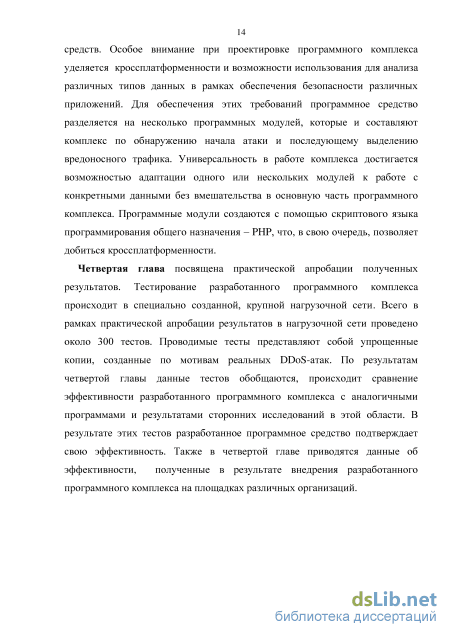 14

средств. Особое внимание при проектировке программного комплекса уделяется кроссплатформенности и возможности использования для анализа различных типов данных в рамках обеспечения безопасности различных приложений. Для обеспечения этих требований программное средство разделяется на несколько программных модулей, которые и составляют комплекс по обнаружению начала атаки и последующему выделению вредоносного трафика. Универсальность в работе комплекса достигается возможностью адаптации одного или нескольких модулей к работе с конкретными данными без вмешательства в основную часть программного комплекса. Программные модули создаются с помощью скриптового языка программирования общего назначения – PHP, что, в свою очередь, позволяет добиться кроссплатформенности.

Четвертая глава посвящена практической апробации полученных результатов. Тестирование разработанного программного комплекса происходит в специально созданной, крупной нагрузочной сети. Всего в рамках практической апробации результатов в нагрузочной сети проведено около 300 тестов. Проводимые тесты представляют собой упрощенные копии, созданные по мотивам реальных DDoS-атак. По результатам четвертой главы данные тестов обобщаются, происходит сравнение эффективности разработанного программного комплекса с аналогичными программами и результатами сторонних исследований в этой области. В результате этих тестов разработанное программное средство подтверждает свою эффективность. Также в четвертой главе приводятся данные об эффективности, полученные в результате внедрения разработанного программного комплекса на площадках различных организаций.

dsLib.net
библиотека диссертаций